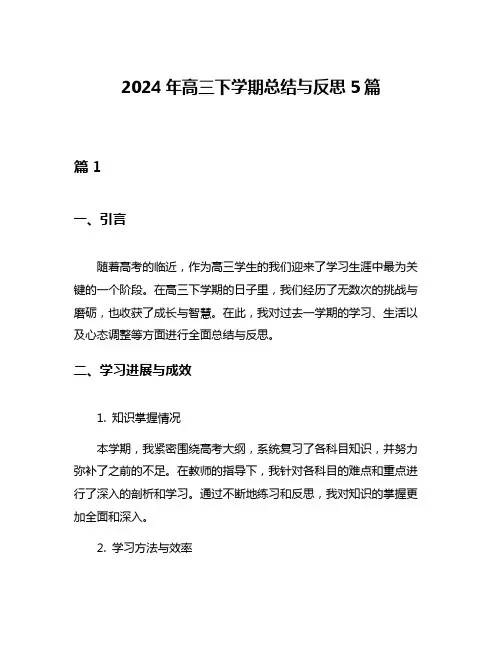 2024 年高三下学期总结与反思 5 篇

篇 1

一、引言

随着高考的临近，作为高三学生的我们迎来了学习生涯中最为关键的一个阶段。在高三下学期的日子里，我们经历了无数次的挑战与磨砺，也收获了成长与智慧。在此，我对过去一学期的学习、生活以及心态调整等方面进行全面总结与反思。

二、学习进展与成效

1. 知识掌握情况

本学期，我紧密围绕高考大纲，系统复习了各科目知识，并努力弥补了之前的不足。在教师的指导下，我针对各科目的难点和重点进行了深入的剖析和学习。通过不断地练习和反思，我对知识的掌握更加全面和深入。

2. 学习方法与效率